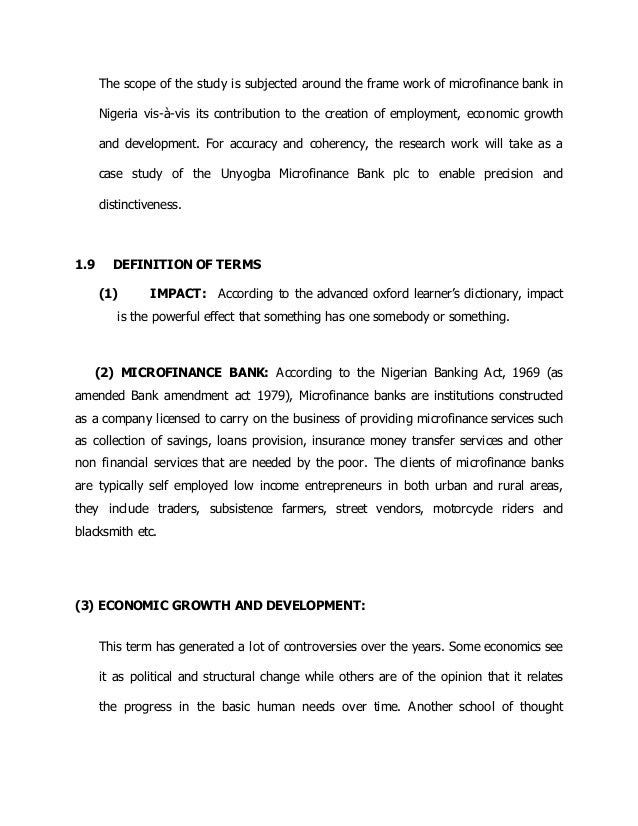 The scope of the study is subjected around the frame work of microfinance bank in Nigeria vis-à-vis its contribution to the creation of employment, economic growth and development. For accuracy and coherency, the research work will take as a case study of the Unyogba Microfinance Bank plc to enable precision and distinctiveness.

1.9 DEFINITION OF TERMS

(1) IMPACT: According to the advanced oxford learner's dictionary, impact is the powerful effect that something has one somebody or something.

(2) MICROFINANCE BANK: According to the Nigerian Banking Act, 1969 (as amended Bank amendment act 1979), Microfinance banks are institutions constructed as a company licensed to carry on the business of providing microfinance services such as collection of savings, loans provision, insurance money transfer services and other non financial services that are needed by the poor. The clients of microfinance banks are typically self employed low income entrepreneurs in both urban and rural areas, they include traders, subsistence farmers, street vendors, motorcycle riders and blacksmith etc.

(3) ECONOMIC GROWTH AND DEVELOPMENT:

This term has generated a lot of controversies over the years. Some economics see it as political and structural change while others are of the opinion that it relates the progress in the basic human needs over time. Another school of thought